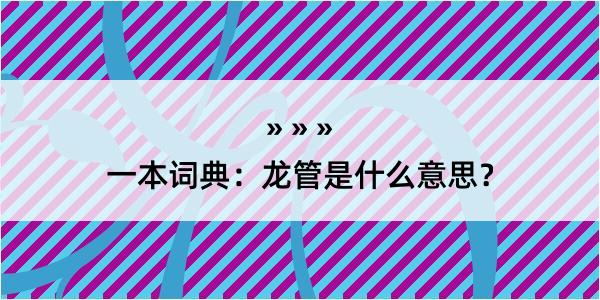 » » »

一本词典：龙管是什么意思？